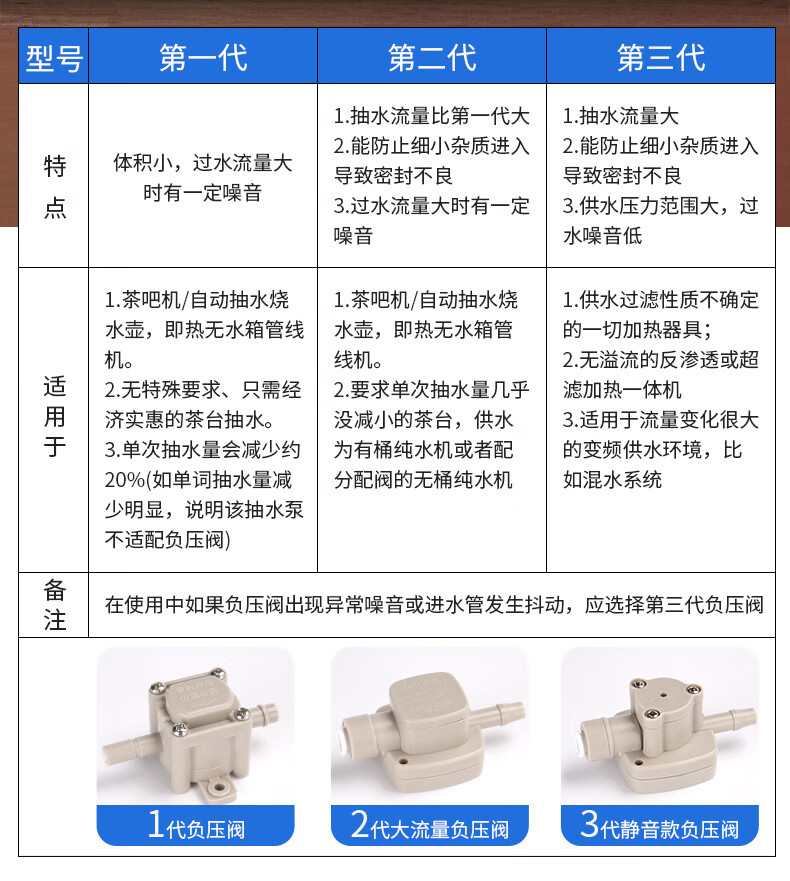 | 型号 | 第一代 | 第二代 | 第三代 |
|---|---|---|---|
| 特点 | 体积小，过水流量大时有一定噪音 | 1.抽水流量比第一代大 2.能防止细小杂质进入导致密封不良 3.过水流量大时有一定噪音 | 1.抽水流量大 2.能防止细小杂质进入导致密封不良 3.供水压力范围大，过水噪音低 |
| 适用于 | 1.茶吧机/自动抽水烧水壶，即热无水箱管线机。 2.无特殊要求、只需经济实惠的茶台抽水。 3.单次抽水量会减少约20%(如单词抽水量减少明显，说明该抽水泵不适配负压阀) | 1.茶吧机/自动抽水烧水壶，即热无水箱管线机。 2.要求单次抽水量几乎没减小的茶台，供水为有桶纯水机或者配分配阀的无桶纯水机 | 1.供水过滤性质不确定的一切加热器具； 2.无溢流的反渗透或超滤加热一体机 3.适用于流量变化很大的变频供水环境，比如混水系统 |
| 备注 | 在使用中如果负压阀出现异常噪音或进水管发生抖动，应选择第三代负压阀 | | |

1代负压阀

2代大流量负压阀

3代静音款负压阀